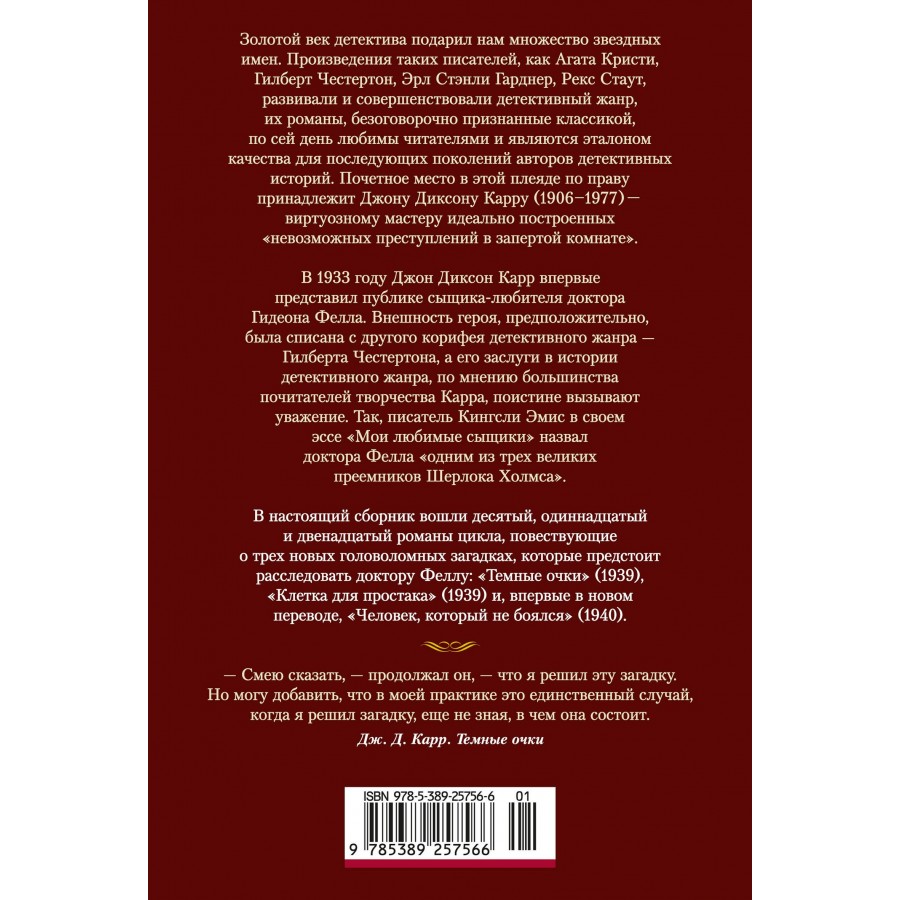 Золотой век детектива подарил нам множество звездных имен. Произведения таких писателей, как Агата Кристи, Гилберт Честертон, Эрл Стэнли Гарднер, Рекс Стаут, развивали и совершенствовали детективный жанр, их романы, безоговорочно признанные классикой, по сей день любимы читателями и являются эталоном качества для последующих поколений авторов детективных историй. Почетное место в этой плеяде по праву принадлежит Джону Диксону Карру (1906–1977) — виртуозному мастеру идеально построенных «невозможных преступлений в запертой комнате».

В 1933 году Джон Диксон Карр впервые представил публике сыщика-любителя доктора Гидеона Фелла. Внешность героя, предположительно, была списана с другого корифея детективного жанра — Гилберта Честертона, а его заслуги в истории детективного жанра, по мнению большинства почитателей творчества Карра, поистине вызывают уважение. Так, писатель Кингсли Эмис в своем эссе «Мои любимые сыщики» назвал доктора Фелла «одним из трех великих преемников Шерлока Холмса».

В настоящий сборник вошли десятый, одиннадцатый и двенадцатый романы цикла, повествующие о трех новых головоломных загадках, которые предстоит расследовать доктору Феллу: «Темные очки» (1939), «Клетка для простака» (1939) и, впервые в новом переводе, «Человек, который не боялся» (1940).

— Смею сказать, — продолжал он, — что я решил эту загадку. Но могу добавить, что в моей практике это единственный случай, когда я решил загадку, еще не зная, в чем она состоит.

Дж. Д. Карр. Темные очки

ISBN 978-5-389-25756-6 01

9 785389 257566